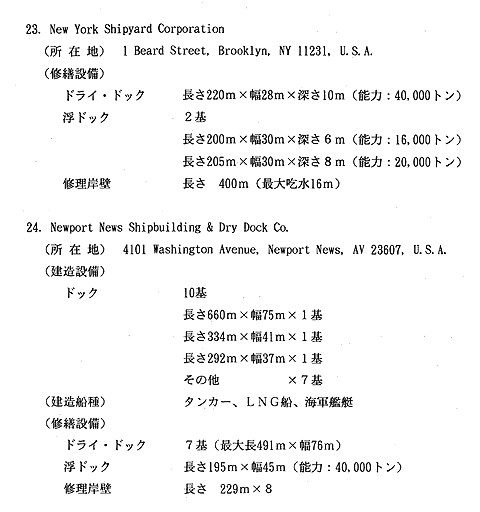 23. New York Shipyard Corporation

（所 在 地） 1 Beard Street, Brooklyn, NY 11231, U.S.A.

（修繕設備）

ドライ・ドック　長さ220m×幅28m×深さ10m（能力：40,000トン）

浮ドック　２基

長さ200m×幅30m×深さ６m（能力：16,000トン）

長さ205m×幅30m×深さ８m（能力：20,000トン）

修理岸壁　長さ 400m（最大吃水16m）

24. Newport News Shipbuilding & Dry Dock Co.

（所 在 地） 4101 Washington Avenue, Newport News, AV 23607, U.S.A.

（建造設備）

ドック　10基

長さ660m×幅75m×１基

長さ334m×幅41m×１基

長さ292m×幅37m×１基

その他　×７基

（建造船種）　タンカー、ＬＮＧ船、海軍艦艇

（修繕設備）

ドライ・ドック　７基（最大長491m×幅76m）

浮ドック　長さ195m×幅45m（能力：40,000トン）

修理岸壁　長さ 229m×８